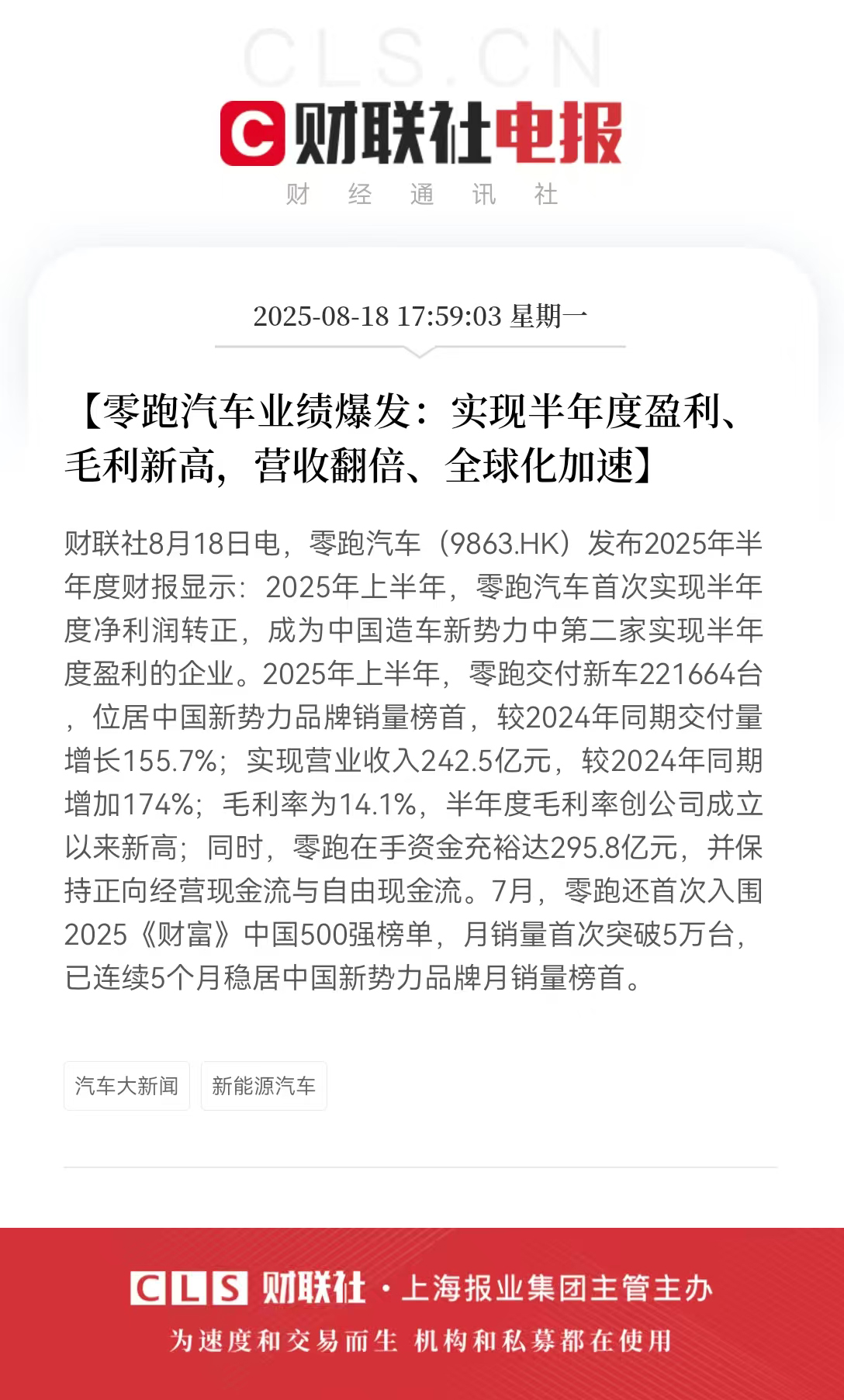 CLS.CN

C 财联社电报

财 经 通 讯 社

2025-08-18 17:59:03 星期一

【零跑汽车业绩爆发：实现半年度盈利、毛利新高，营收翻倍、全球化加速】

财联社8月18日电，零跑汽车（9863.HK）发布2025年半年度财报显示：2025年上半年，零跑汽车首次实现半年度净利润转正，成为中国造车新势力中第二家实现半年度盈利的企业。2025年上半年，零跑交付新车221664台，位居中国新势力品牌销量榜首，较2024年同期交付量增长155.7%；实现营业收入242.5亿元，较2024年同期增加174%；毛利率为14.1%，半年度毛利率创公司成立以来新高；同时，零跑在手资金充裕达295.8亿元，并保持正向经营现金流与自由现金流。7月，零跑还首次入围2025《财富》中国500强榜单，月销量首次突破5万台，已连续5个月稳居中国新势力品牌月销量榜首。

汽车大新闻

新能源汽车

CLS 财联社 · 上海报业集团主管主办

为速度和交易而生 机构和私募都在使用